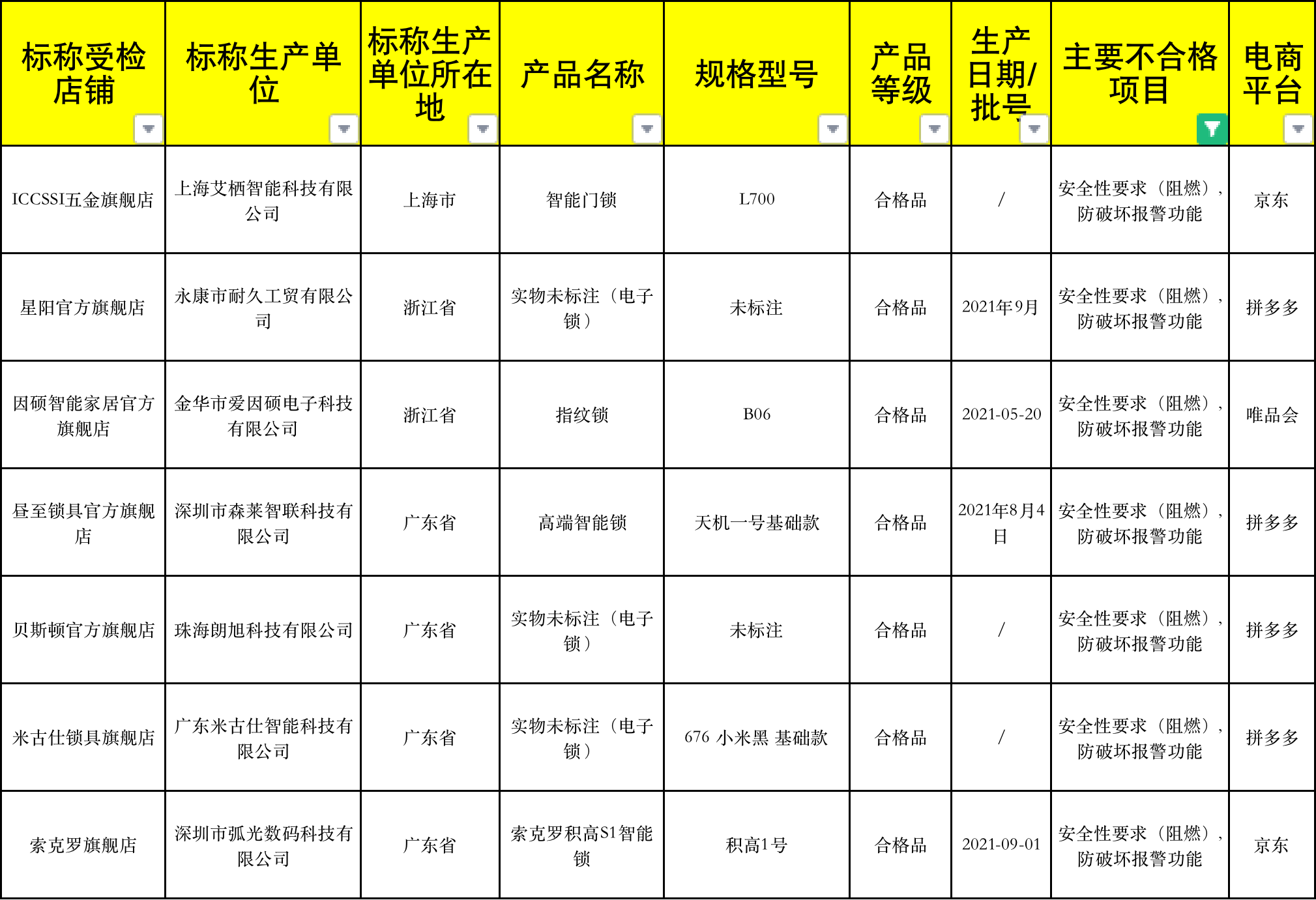 | 标称受检店铺 | 标称生产单位 | 标称生产单位所在地 | 产品名称 | 规格型号 | 产品等级 | 生产日期/批号 | 主要不合格项目 | 电商平台 |
|---|---|---|---|---|---|---|---|---|
| ICCSSI五金旗舰店 | 上海艾栖智能科技有限公司 | 上海市 | 智能门锁 | L700 | 合格品 | / | 安全性要求（阻燃），防破坏报警功能 | 京东 |
| 星阳官方旗舰店 | 永康市耐久工贸有限公司 | 浙江省 | 实物未标注（电子锁） | 未标注 | 合格品 | 2021年9月 | 安全性要求（阻燃），防破坏报警功能 | 拼多多 |
| 因硕智能家居官方旗舰店 | 金华市爱因硕电子科技有限公司 | 浙江省 | 指纹锁 | B06 | 合格品 | 2021-05-20 | 安全性要求（阻燃），防破坏报警功能 | 唯品会 |
| 昼至锁具官方旗舰店 | 深圳市森莱智联科技有限公司 | 广东省 | 高端智能锁 | 天机一号基础款 | 合格品 | 2021年8月4日 | 安全性要求（阻燃），防破坏报警功能 | 拼多多 |
| 贝斯顿官方旗舰店 | 珠海朗旭科技有限公司 | 广东省 | 实物未标注（电子锁） | 未标注 | 合格品 | / | 安全性要求（阻燃），防破坏报警功能 | 拼多多 |
| 米古仕锁具旗舰店 | 广东米古仕智能科技有限公司 | 广东省 | 实物未标注（电子锁） | 676 小米黑 基础款 | 合格品 | / | 安全性要求（阻燃），防破坏报警功能 | 拼多多 |
| 索克罗旗舰店 | 深圳市弧光数码科技有限公司 | 广东省 | 索克罗积高S1智能锁 | 积高1号 | 合格品 | 2021-09-01 | 安全性要求（阻燃），防破坏报警功能 | 京东 |